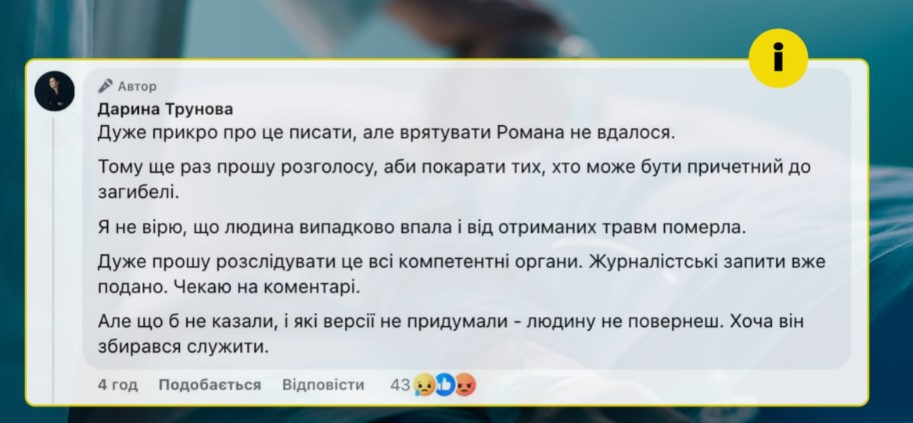 i

Автор
Дарина Трунова
Дуже прикро про це писати, але врятувати Романа не вдалося.

Тому ще раз прошу розголосу, аби покарати тих, хто може бути причетний до загибелі.

Я не вірю, що людина випадково впала і від отриманих травм померла.

Дуже прошу розслідувати це всі компетентні органи. Журналістські запити вже подано. Чекаю на коментарі.

Але що б не казали, і які версії не придумали - людину не повернеш. Хоча він збирався служити.

4 год Подобається Відповісти 43